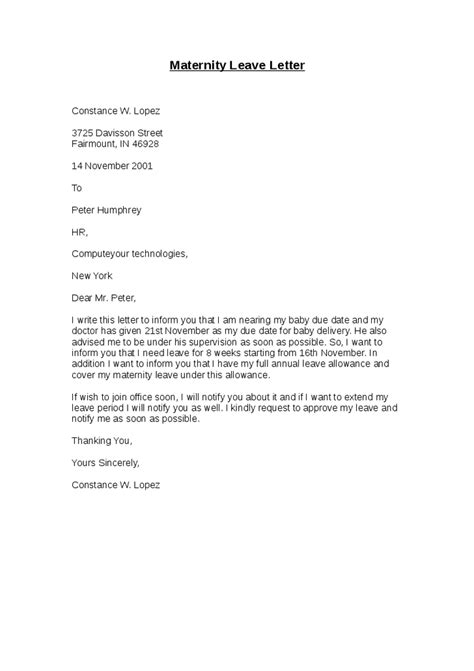 Maternity Leave Letter

Constance W. Lopez

3725 Davisson Street
Fairmount, IN 46928

14 November 2001

To

Peter Humphrey

HR,

Computeyour technologies,

New York

Dear Mr. Peter,

I write this letter to inform you that I am nearing my baby due date and my doctor has given 21st November as my due date for baby delivery. He also advised me to be under his supervision as soon as possible. So, I want to inform you that I need leave for 8 weeks starting from 16th November. In addition I want to inform you that I have my full annual leave allowance and cover my maternity leave under this allowance.

If wish to join office soon, I will notify you about it and if I want to extend my leave period I will notify you as well. I kindly request to approve my leave and notify me as soon as possible.

Thanking You,

Yours Sincerely,

Constance W. Lopez